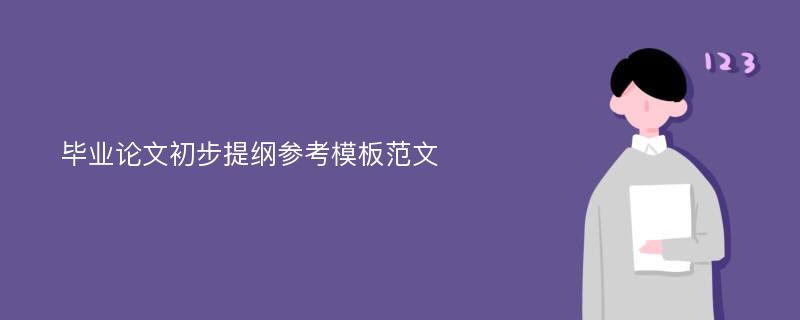 毕业论文初步提纲参考模板范文

123